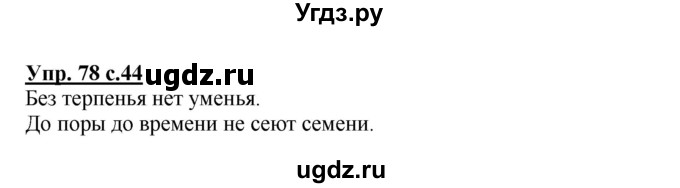 Угдз.ру

Упр. 78 с.44 ugdz.ru
Без терпенья нет уменья.
До поры до времени не сеют семени.

ugdz.ru